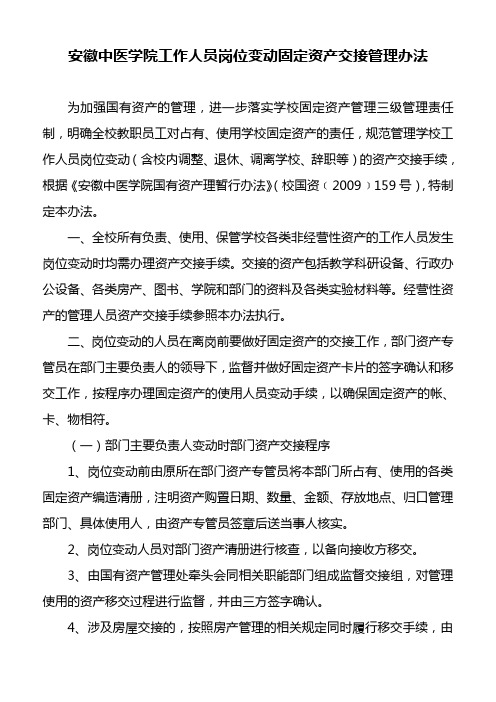 安徽中医学院工作人员岗位变动固定资产交接管理办法

为加强国有资产的管理，进一步落实学校固定资产管理三级管理责任制，明确全校教职员工对占有、使用学校固定资产的责任，规范管理学校工作人员岗位变动（含校内调整、退休、调离学校、辞职等）的资产交接手续，根据《安徽中医学院国有资产理暂行办法》（校国资〔2009〕159号），特制定本办法。

一、全校所有负责、使用、保管学校各类非经营性资产的工作人员发生岗位变动时均需办理资产交接手续。交接的资产包括教学科研设备、行政办公设备、各类房产、图书、学院和部门的资料及各类实验材料等。经营性资产的管理人员资产交接手续参照本办法执行。

二、岗位变动的人员在离岗前要做好固定资产的交接工作，部门资产专管员在部门主要负责人的领导下，监督并做好固定资产卡片的签字确认和移交工作，按程序办理固定资产的使用人员变动手续，以确保固定资产的帐、卡、物相符。

（一）部门主要负责人变动时部门资产交接程序

1、岗位变动前由原所在部门资产专管员将本部门所占有、使用的各类固定资产编造清册，注明资产购置日期、数量、金额、存放地点、归口管理部门、具体使用人，由资产专管员签章后送当事人核实。

2、岗位变动人员对部门资产清册进行核查，以备向接收方移交。

3、由国有资产管理处牵头会同相关职能部门组成监督交接组，对管理使用的资产移交过程进行监督，并由三方签字确认。

4、涉及房屋交接的，按照房产管理的相关规定同时履行移交手续，由